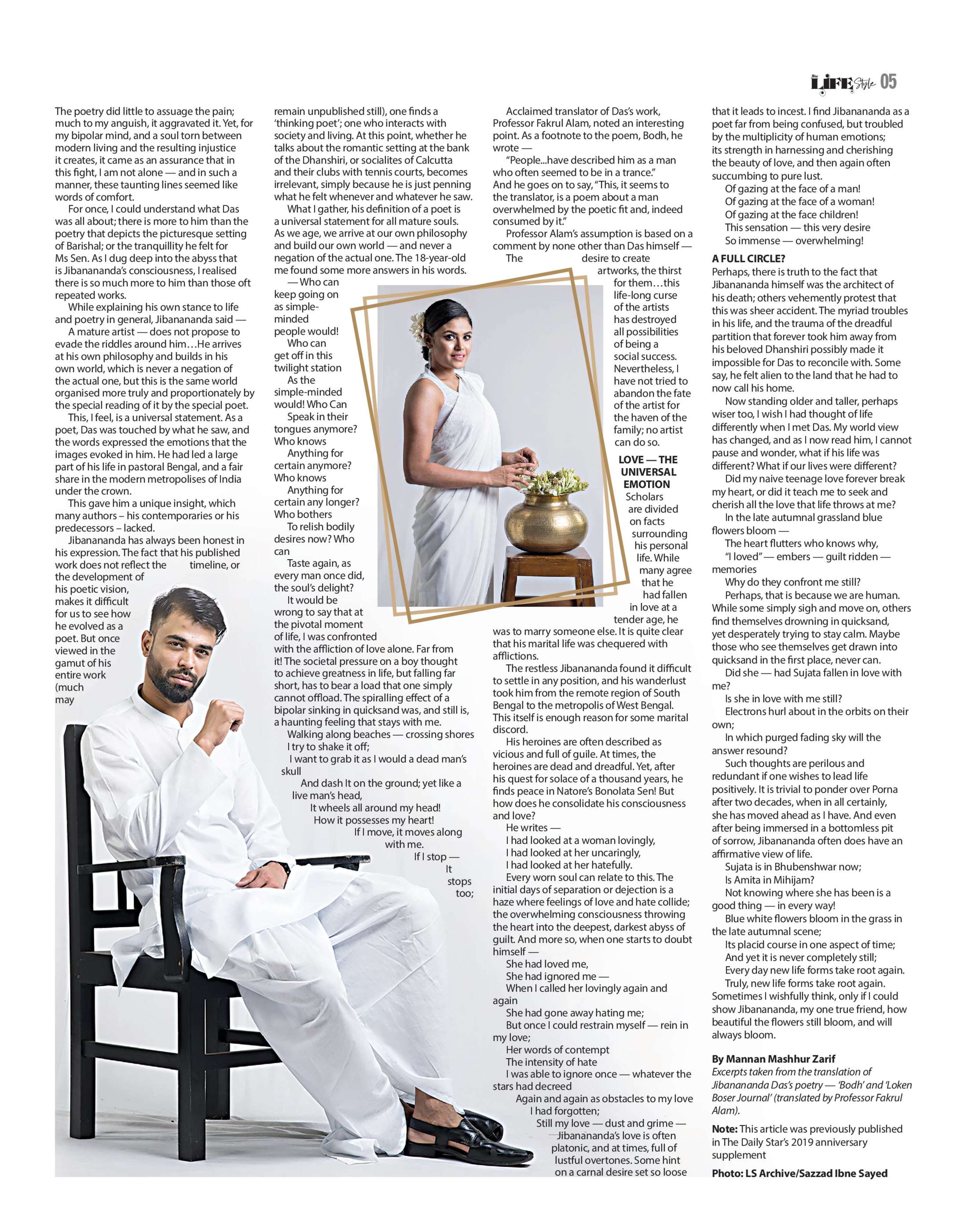 LIFE Style 05

The poetry did little to assuage the pain; much to my anguish, it aggravated it. Yet, for my bipolar mind, and a soul torn between modern living and the resulting injustice it creates, it came as an assurance that in this fight, I am not alone — and in such a manner, these taunting lines seemed like words of comfort.

For once, I could understand what Das was all about; there is more to him than the poetry that depicts the picturesque setting of Barishal; or the tranquillity he felt for Ms Sen. As I dug deep into the abyss that is Jibanananda's consciousness, I realised there is so much more to him than those oft repeated works.

While explaining his own stance to life and poetry in general, Jibanananda said —

A mature artist — does not propose to evade the riddles around him…He arrives at his own philosophy and builds in his own world, which is never a negation of the actual one, but this is the same world organised more truly and proportionately by the special reading of it by the special poet.

This, I feel, is a universal statement. As a poet, Das was touched by what he saw, and the words expressed the emotions that the images evoked in him. He had led a large part of his life in pastoral Bengal, and a fair share in the modern metropolises of India under the crown.

This gave him a unique insight, which many authors – his contemporaries or his predecessors – lacked.

Jibanananda has always been honest in his expression. The fact that his published work does not reflect the timeline, or the development of his poetic vision, makes it difficult for us to see how he evolved as a poet. But once viewed in the gamut of his entire work (much may remain unpublished still), one finds a 'thinking poet'; one who interacts with society and living. At this point, whether he talks about the romantic setting at the bank of the Dhanshiri, or socialites of Calcutta and their clubs with tennis courts, becomes irrelevant, simply because he is just penning what he felt whenever and whatever he saw.

What I gather, his definition of a poet is a universal statement for all mature souls. As we age, we arrive at our own philosophy and build our own world — and never a negation of the actual one. The 18-year-old me found some more answers in his words.

— Who can keep going on as simple-minded people would!
Who can get off in this twilight station
As the simple-minded would! Who Can
Speak in their tongues anymore? Who knows
Anything for certain anymore? Who knows
Anything for certain any longer? Who bothers
To relish bodily desires now? Who can
Taste again, as every man once did, the soul's delight?

It would be wrong to say that at the pivotal moment of life, I was confronted with the affliction of love alone. Far from it! The societal pressure on a boy thought to achieve greatness in life, but falling far short, has to bear a load that one simply cannot offload. The spiralling effect of a bipolar sinking in quicksand was, and still is, a haunting feeling that stays with me.

Walking along beaches — crossing shores
I try to shake it off;
I want to grab it as I would a dead man's skull
And dash It on the ground; yet like a live man's head,
It wheels all around my head!
How it possesses my heart!
If I move, it moves along with me.
If I stop —
It stops too;

Acclaimed translator of Das's work, Professor Fakrul Alam, noted an interesting point. As a footnote to the poem, Bodh, he wrote —

"People...have described him as a man who often seemed to be in a trance."
And he goes on to say, "This, it seems to the translator, is a poem about a man overwhelmed by the poetic fit and, indeed consumed by it."

Professor Alam's assumption is based on a comment by none other than Das himself —

The desire to create artworks, the thirst for them…this life-long curse of the artists has destroyed all possibilities of being a social success. Nevertheless, I have not tried to abandon the fate of the artist for the haven of the family; no artist can do so.

LOVE — THE UNIVERSAL EMOTION
Scholars are divided on facts surrounding his personal life. While many agree that he had fallen in love at a tender age, he was to marry someone else. It is quite clear that his marital life was chequered with afflictions.

The restless Jibanananda found it difficult to settle in any position, and his wanderlust took him from the remote region of South Bengal to the metropolis of West Bengal. This itself is enough reason for some marital discord.

His heroines are often described as vicious and full of guile. At times, the heroines are dead and dreadful. Yet, after his quest for solace of a thousand years, he finds peace in Natore's Bonolata Sen! But how does he consolidate his consciousness and love?

He writes —
I had looked at a woman lovingly,
I had looked at her uncaringly,
I had looked at her hatefully.

Every worn soul can relate to this. The initial days of separation or dejection is a haze where feelings of love and hate collide; the overwhelming consciousness throwing the heart into the deepest, darkest abyss of guilt. And more so, when one starts to doubt himself —

She had loved me,
She had ignored me —
When I called her lovingly again and again
She had gone away hating me;
But once I could restrain myself — rein in my love;
Her words of contempt
The intensity of hate
I was able to ignore once — whatever the stars had decreed
Again and again as obstacles to my love
I had forgotten;
Still my love — dust and grime —

Jibanananda's love is often platonic, and at times, full of lustful overtones. Some hint on a carnal desire set so loose that it leads to incest. I find Jibanananda as a poet far from being confused, but troubled by the multiplicity of human emotions; its strength in harnessing and cherishing the beauty of love, and then again often succumbing to pure lust.

Of gazing at the face of a man!
Of gazing at the face of a woman!
Of gazing at the face children!
This sensation — this very desire
So immense — overwhelming!

A FULL CIRCLE?
Perhaps, there is truth to the fact that Jibanananda himself was the architect of his death; others vehemently protest that this was sheer accident. The myriad troubles in his life, and the trauma of the dreadful partition that forever took him away from his beloved Dhanshiri possibly made it impossible for Das to reconcile with. Some say, he felt alien to the land that he had to now call his home.

Now standing older and taller, perhaps wiser too, I wish I had thought of life differently when I met Das. My world view has changed, and as I now read him, I cannot pause and wonder, what if his life was different? What if our lives were different?

Did my naive teenage love forever break my heart, or did it teach me to seek and cherish all the love that life throws at me?

In the late autumnal grassland blue flowers bloom —
The heart flutters who knows why,
"I loved" — embers — guilt ridden — memories
Why do they confront me still?

Perhaps, that is because we are human. While some simply sigh and move on, others find themselves drowning in quicksand, yet desperately trying to stay calm. Maybe those who see themselves get drawn into quicksand in the first place, never can.

Did she — had Sujata fallen in love with me?
Is she in love with me still?
Electrons hurl about in the orbits on their own;
In which purged fading sky will the answer resound?

Such thoughts are perilous and redundant if one wishes to lead life positively. It is trivial to ponder over Porna after two decades, when in all certainly, she has moved ahead as I have. And even after being immersed in a bottomless pit of sorrow, Jibanananda often does have an affirmative view of life.

Sujata is in Bhubenshwar now;
Is Amita in Mihijam?
Not knowing where she has been is a good thing — in every way!
Blue white flowers bloom in the grass in the late autumnal scene;
Its placid course in one aspect of time;
And yet it is never completely still;
Every day new life forms take root again.
Truly, new life forms take root again.

Sometimes I wishfully think, only if I could show Jibanananda, my one true friend, how beautiful the flowers still bloom, and will always bloom.

By Mannan Mashhur Zarif
Excerpts taken from the translation of Jibanananda Das's poetry — 'Bodh' and 'Loken Boser Journal' (translated by Professor Fakrul Alam).

Note: This article was previously published in The Daily Star's 2019 anniversary supplement

Photo: LS Archive/Sazzad Ibne Sayed